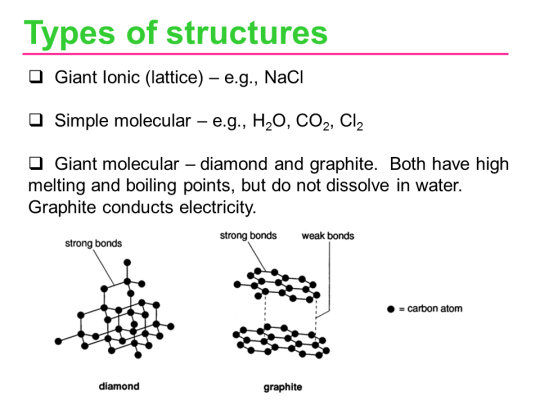 Types of structures

❑ Giant Ionic (lattice) – e.g., NaCl

❑ Simple molecular – e.g., $H_2O$, $CO_2$, $Cl_2$

❑ Giant molecular – diamond and graphite. Both have high melting and boiling points, but do not dissolve in water. Graphite conducts electricity.

strong bonds

strong bonds

weak bonds

● = carbon atom

diamond

graphite